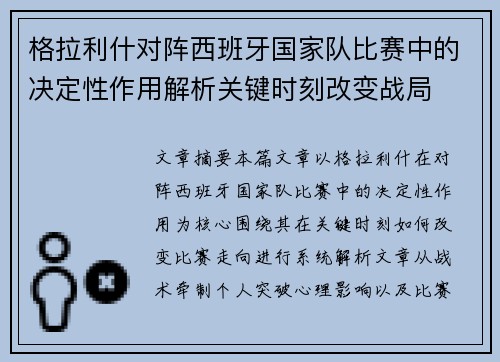 格拉利什对阵西班牙国家队比赛中的决定性作用解析关键时刻改变战局

文章摘要本篇文章以格拉利什在对阵西班牙国家队比赛中的决定性作用为核心围绕其在关键时刻如何改变比赛走向进行系统解析文章从战术牵制个人突破心理影响以及比赛